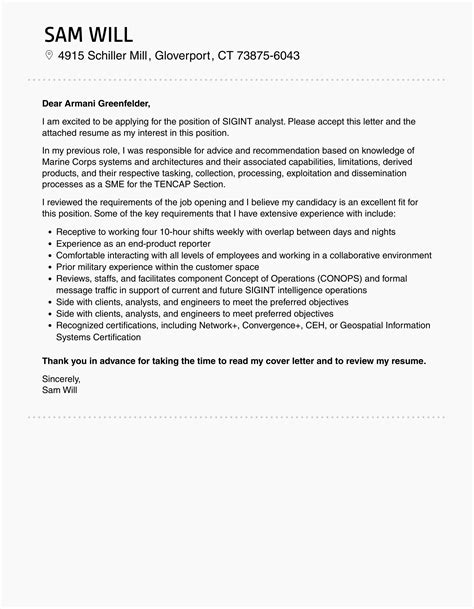 SAM WILL

4915 Schiller Mill, Gloverport, CT 73875-6043

Dear Armani Greenfelder,

I am excited to be applying for the position of SIGINT analyst. Please accept this letter and the attached resume as my interest in this position.

In my previous role, I was responsible for advice and recommendation based on knowledge of Marine Corps systems and architectures and their associated capabilities, limitations, derived products, and their respective tasking, collection, processing, exploitation and dissemination processes as a SME for the TENCAP Section.

I reviewed the requirements of the job opening and I believe my candidacy is an excellent fit for this position. Some of the key requirements that I have extensive experience with include:

- Receptive to working four 10-hour shifts weekly with overlap between days and nights
- Experience as an end-product reporter
- Comfortable interacting with all levels of employees and working in a collaborative environment
- Prior military experience within the customer space
- Reviews, staffs, and facilitates component Concept of Operations (CONOPS) and formal message traffic in support of current and future SIGINT intelligence operations
- Side with clients, analysts, and engineers to meet the preferred objectives
- Side with clients, analysts, and engineers to meet preferred objectives
- Recognized certifications, including Network+, Convergence+, CEH, or Geospatial Information Systems Certification

Thank you in advance for taking the time to read my cover letter and to review my resume.

Sincerely,
Sam Will